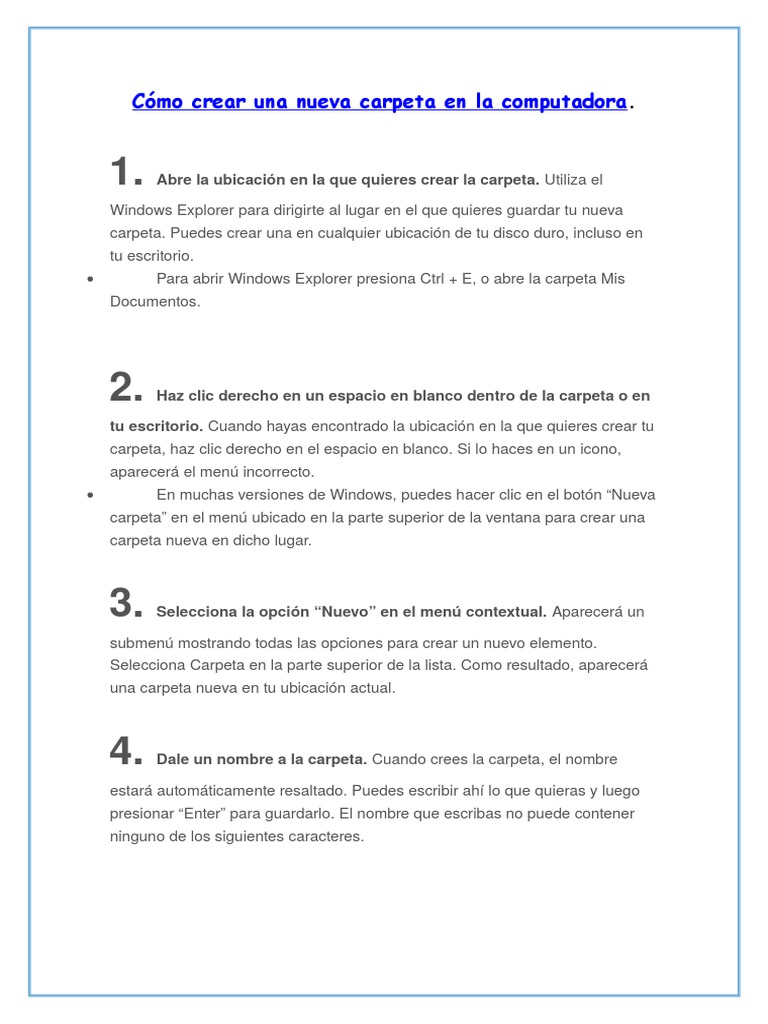 Cómo crear una nueva carpeta en la computadora.

1. Abre la ubicación en la que quieres crear la carpeta. Utiliza el Windows Explorer para dirigirte al lugar en el que quieres guardar tu nueva carpeta. Puedes crear una en cualquier ubicación de tu disco duro, incluso en tu escritorio.

• Para abrir Windows Explorer presiona Ctrl + E, o abre la carpeta Mis Documentos.

2. Haz clic derecho en un espacio en blanco dentro de la carpeta o en tu escritorio. Cuando hayas encontrado la ubicación en la que quieres crear tu carpeta, haz clic derecho en el espacio en blanco. Si lo haces en un icono, aparecerá el menú incorrecto.

• En muchas versiones de Windows, puedes hacer clic en el botón “Nueva carpeta” en el menú ubicado en la parte superior de la ventana para crear una carpeta nueva en dicho lugar.

3. Selecciona la opción “Nuevo” en el menú contextual. Aparecerá un submenú mostrando todas las opciones para crear un nuevo elemento. Selecciona Carpeta en la parte superior de la lista. Como resultado, aparecerá una carpeta nueva en tu ubicación actual.

4. Dale un nombre a la carpeta. Cuando crees la carpeta, el nombre estará automáticamente resaltado. Puedes escribir ahí lo que quieras y luego presionar “Enter” para guardarlo. El nombre que escribas no puede contener ninguno de los siguientes caracteres.